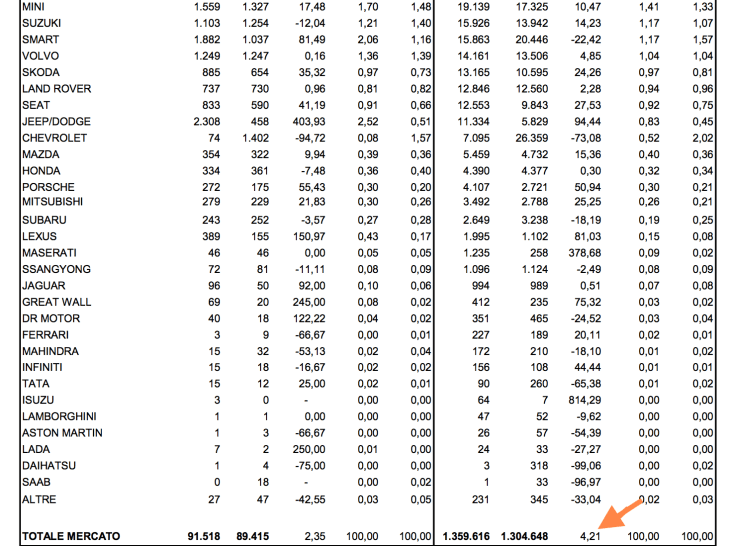 | | | | | | | | | | | |
|---|---|---|---|---|---|---|---|---|---|---|
| MINI | 1.559 | 1.327 | 17,48 | 1,70 | 1,48 | 19.139 | 17.325 | 10,47 | 1,41 | 1,33 |
| SUZUKI | 1.103 | 1.254 | -12,04 | 1,21 | 1,40 | 15.926 | 13.942 | 14,23 | 1,17 | 1,07 |
| SMART | 1.882 | 1.037 | 81,49 | 2,06 | 1,16 | 15.863 | 20.446 | -22,42 | 1,17 | 1,57 |
| VOLVO | 1.249 | 1.247 | 0,16 | 1,36 | 1,39 | 14.161 | 13.506 | 4,85 | 1,04 | 1,04 |
| SKODA | 885 | 654 | 35,32 | 0,97 | 0,73 | 13.165 | 10.595 | 24,26 | 0,97 | 0,81 |
| LAND ROVER | 737 | 730 | 0,96 | 0,81 | 0,82 | 12.846 | 12.560 | 2,28 | 0,94 | 0,96 |
| SEAT | 833 | 590 | 41,19 | 0,91 | 0,66 | 12.553 | 9.843 | 27,53 | 0,92 | 0,75 |
| JEEP/DODGE | 2.308 | 458 | 403,93 | 2,52 | 0,51 | 11.334 | 5.829 | 94,44 | 0,83 | 0,45 |
| CHEVROLET | 74 | 1.402 | -94,72 | 0,08 | 1,57 | 7.095 | 26.359 | -73,08 | 0,52 | 2,02 |
| MAZDA | 354 | 322 | 9,94 | 0,39 | 0,36 | 5.459 | 4.732 | 15,36 | 0,40 | 0,36 |
| HONDA | 334 | 361 | -7,48 | 0,36 | 0,40 | 4.390 | 4.377 | 0,30 | 0,32 | 0,34 |
| PORSCHE | 272 | 175 | 55,43 | 0,30 | 0,20 | 4.107 | 2.721 | 50,94 | 0,30 | 0,21 |
| MITSUBISHI | 279 | 229 | 21,83 | 0,30 | 0,26 | 3.492 | 2.788 | 25,25 | 0,26 | 0,21 |
| SUBARU | 243 | 252 | -3,57 | 0,27 | 0,28 | 2.649 | 3.238 | -18,19 | 0,19 | 0,25 |
| LEXUS | 389 | 155 | 150,97 | 0,43 | 0,17 | 1.995 | 1.102 | 81,03 | 0,15 | 0,08 |
| MASERATI | 46 | 46 | 0,00 | 0,05 | 0,05 | 1.235 | 258 | 378,68 | 0,09 | 0,02 |
| SSANGYONG | 72 | 81 | -11,11 | 0,08 | 0,09 | 1.096 | 1.124 | -2,49 | 0,08 | 0,09 |
| JAGUAR | 96 | 50 | 92,00 | 0,10 | 0,06 | 994 | 989 | 0,51 | 0,07 | 0,08 |
| GREAT WALL | 69 | 20 | 245,00 | 0,08 | 0,02 | 412 | 235 | 75,32 | 0,03 | 0,02 |
| DR MOTOR | 40 | 18 | 122,22 | 0,04 | 0,02 | 351 | 465 | -24,52 | 0,03 | 0,04 |
| FERRARI | 3 | 9 | -66,67 | 0,00 | 0,01 | 227 | 189 | 20,11 | 0,02 | 0,01 |
| MAHINDRA | 15 | 32 | -53,13 | 0,02 | 0,04 | 172 | 210 | -18,10 | 0,01 | 0,02 |
| INFINITI | 15 | 18 | -16,67 | 0,02 | 0,02 | 156 | 108 | 44,44 | 0,01 | 0,01 |
| TATA | 15 | 12 | 25,00 | 0,02 | 0,01 | 90 | 260 | -65,38 | 0,01 | 0,02 |
| ISUZU | 3 | 0 | - | 0,00 | 0,00 | 64 | 7 | 814,29 | 0,00 | 0,00 |
| LAMBORGHINI | 1 | 1 | 0,00 | 0,00 | 0,00 | 47 | 52 | -9,62 | 0,00 | 0,00 |
| ASTON MARTIN | 1 | 3 | -66,67 | 0,00 | 0,00 | 26 | 57 | -54,39 | 0,00 | 0,00 |
| LADA | 7 | 2 | 250,00 | 0,01 | 0,00 | 24 | 33 | -27,27 | 0,00 | 0,00 |
| DAIHATSU | 1 | 4 | -75,00 | 0,00 | 0,00 | 3 | 318 | -99,06 | 0,00 | 0,02 |
| SAAB | 0 | 18 | - | 0,00 | 0,02 | 1 | 33 | -96,97 | 0,00 | 0,00 |
| ALTRE | 27 | 47 | -42,55 | 0,03 | 0,05 | 231 | 345 | -33,04 | 0,02 | 0,03 |
| TOTALE MERCATO | 91.518 | 89.415 | 2,35 | 100,00 | 100,00 | 1.359.616 | 1.304.648 | 4,21 | 100,00 | 100,00 |